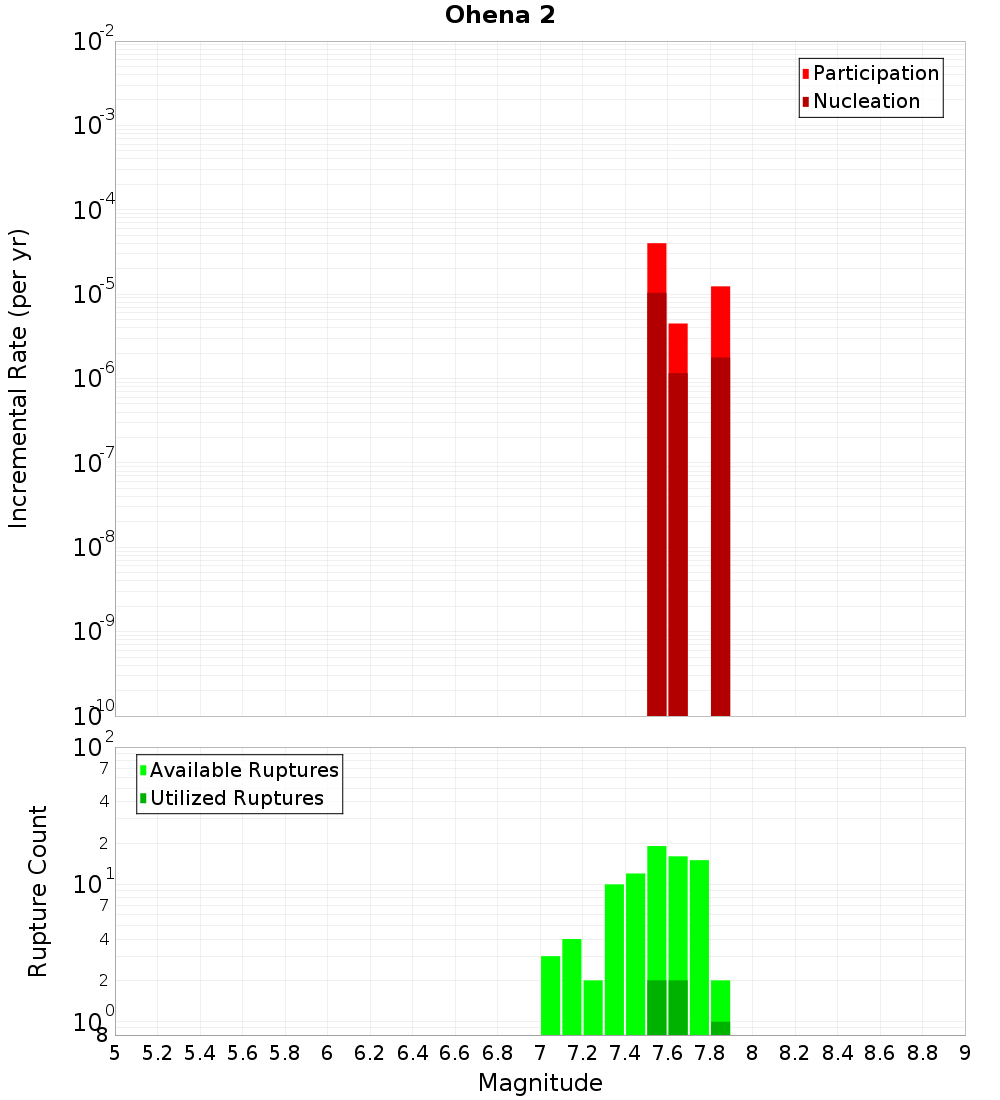 Ohena 2

Participation
Nucleation

Incremental Rate (per yr)

$10^{-2}$
$10^{-3}$
$10^{-4}$
$10^{-5}$
$10^{-6}$
$10^{-7}$
$10^{-8}$
$10^{-9}$
$10^{-10}$

Available Ruptures
Utilized Ruptures

Rupture Count

$10^{2}$
7
4
2
$10^{1}$
7
4
2
$10^{0}$
8

5 5.2 5.4 5.6 5.8 6 6.2 6.4 6.6 6.8 7 7.2 7.4 7.6 7.8 8 8.2 8.4 8.6 8.8 9

Magnitude